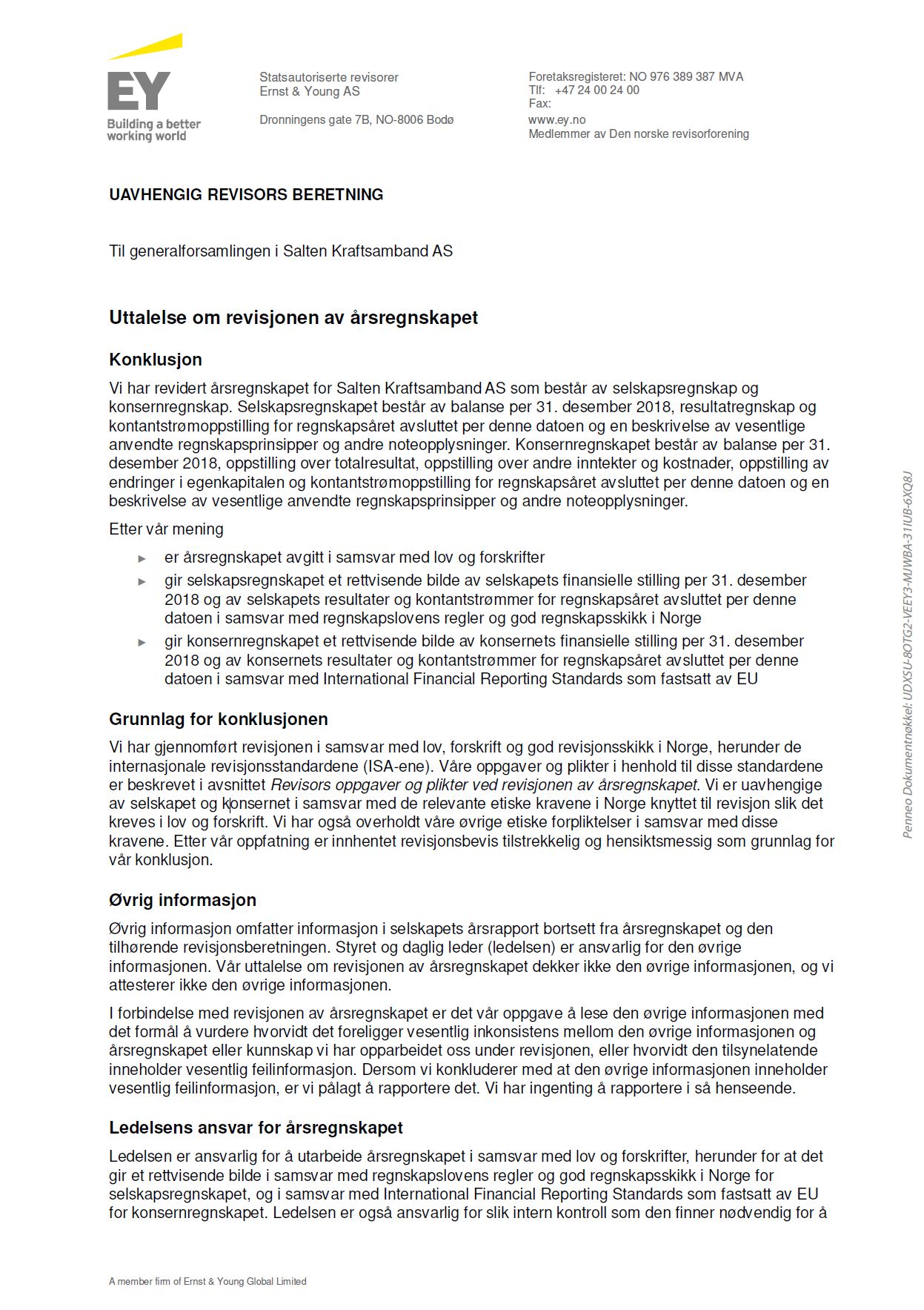 EY
Building a better working world

Statsautoriserte revisorer
Ernst & Young AS

Dronningens gate 7B, NO-8006 Bodø

Foretaksregisteret: NO 976 389 387 MVA
Tlf: +47 24 00 24 00
Fax:
www.ey.no
Medlemmer av Den norske revisorforening

UAVHENGIG REVISORS BERETNING

Til generalforsamlingen i Salten Kraftsamband AS

Uttalelse om revisjonen av årsregnskapet

Konklusjon

Vi har revidert årsregnskapet for Salten Kraftsamband AS som består av selskapsregnskap og konsernregnskap. Selskapsregnskapet består av balanse per 31. desember 2018, resultatregnskap og kontantstrømoppstilling for regnskapsåret avsluttet per denne datoen og en beskrivelse av vesentlige anvendte regnskapsprinsipper og andre noteopplysninger. Konsernregnskapet består av balanse per 31. desember 2018, oppstilling over totalresultat, oppstilling over andre inntekter og kostnader, oppstilling av endringer i egenkapitalen og kontantstrømoppstilling for regnskapsåret avsluttet per denne datoen og en beskrivelse av vesentlige anvendte regnskapsprinsipper og andre noteopplysninger.

Etter vår mening

► er årsregnskapet avgitt i samsvar med lov og forskrifter
► gir selskapsregnskapet et rettvisende bilde av selskapets finansielle stilling per 31. desember 2018 og av selskapets resultater og kontantstrømmer for regnskapsåret avsluttet per denne datoen i samsvar med regnskapslovens regler og god regnskapsskikk i Norge
► gir konsernregnskapet et rettvisende bilde av konsernets finansielle stilling per 31. desember 2018 og av konsernets resultater og kontantstrømmer for regnskapsåret avsluttet per denne datoen i samsvar med International Financial Reporting Standards som fastsatt av EU

Grunnlag for konklusjonen

Vi har gjennomført revisjonen i samsvar med lov, forskrift og god revisjonsskikk i Norge, herunder de internasjonale revisjonsstandardene (ISA-ene). Våre oppgaver og plikter i henhold til disse standardene er beskrevet i avsnittet Revisors oppgaver og plikter ved revisjonen av årsregnskapet. Vi er uavhengige av selskapet og konsernet i samsvar med de relevante etiske kravene i Norge knyttet til revisjon slik det kreves i lov og forskrift. Vi har også overholdt våre øvrige etiske forpliktelser i samsvar med disse kravene. Etter vår oppfatning er innhentet revisjonsbevis tilstrekkelig og hensiktsmessig som grunnlag for vår konklusjon.

Øvrig informasjon

Øvrig informasjon omfatter informasjon i selskapets årsrapport bortsett fra årsregnskapet og den tilhørende revisjonsberetningen. Styret og daglig leder (ledelsen) er ansvarlig for den øvrige informasjonen. Vår uttalelse om revisjonen av årsregnskapet dekker ikke den øvrige informasjonen, og vi attesterer ikke den øvrige informasjonen.

I forbindelse med revisjonen av årsregnskapet er det vår oppgave å lese den øvrige informasjonen med det formål å vurdere hvorvidt det foreligger vesentlig inkonsistens mellom den øvrige informasjonen og årsregnskapet eller kunnskap vi har opparbeidet oss under revisjonen, eller hvorvidt den tilsynelatende inneholder vesentlig feilinformasjon. Dersom vi konkluderer med at den øvrige informasjonen inneholder vesentlig feilinformasjon, er vi pålagt å rapportere det. Vi har ingenting å rapportere i så henseende.

Ledelsens ansvar for årsregnskapet

Ledelsen er ansvarlig for å utarbeide årsregnskapet i samsvar med lov og forskrifter, herunder for at det gir et rettvisende bilde i samsvar med regnskapslovens regler og god regnskapsskikk i Norge for selskapsregnskapet, og i samsvar med International Financial Reporting Standards som fastsatt av EU for konsernregnskapet. Ledelsen er også ansvarlig for slik intern kontroll som den finner nødvendig for å

A member firm of Ernst & Young Global Limited

Penneo Dokumentnøkkel: UDXSU-8OTG2-VEEY3-MJWBA-31IUB-6XQ8J